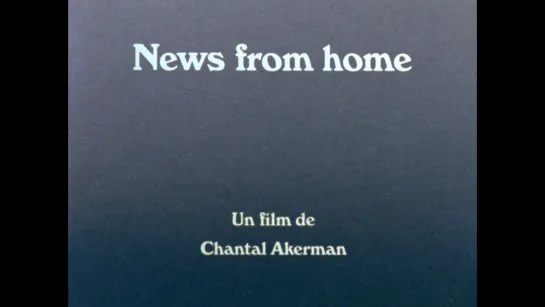 News from home

Un film de
Chantal Akerman